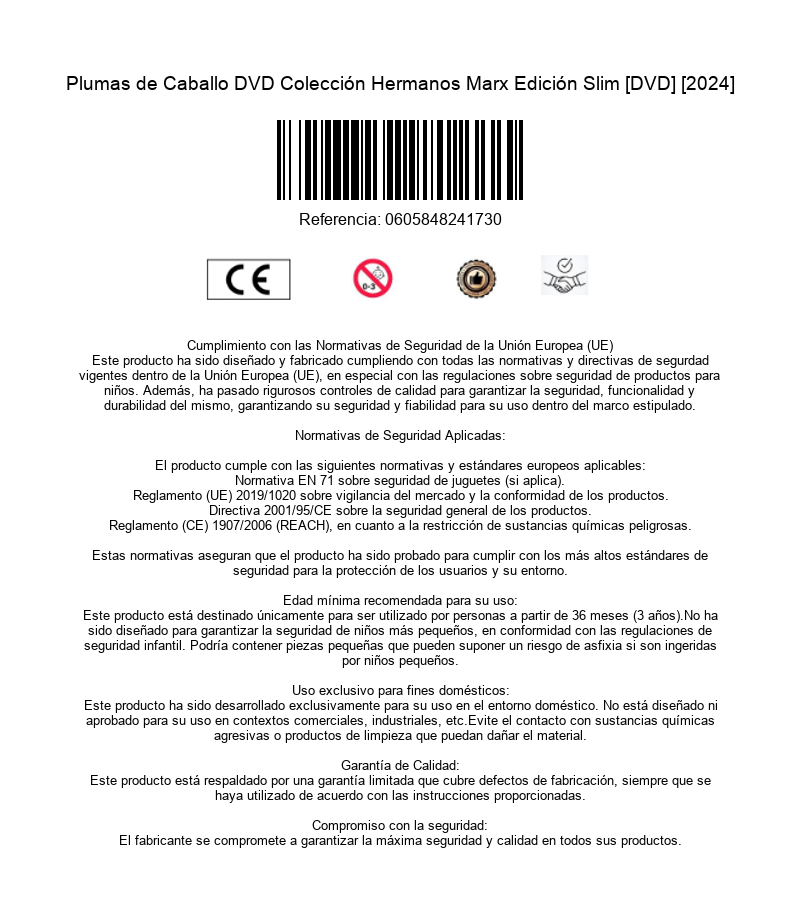 Plumas de Caballo DVD Colección Hermanos Marx Edición Slim [DVD] [2024]

Referencia: 0605848241730

CE

0-3

Cumplimiento con las Normativas de Seguridad de la Unión Europea (UE)
Este producto ha sido diseñado y fabricado cumpliendo con todas las normativas y directivas de segurdad vigentes dentro de la Unión Europea (UE), en especial con las regulaciones sobre seguridad de productos para niños. Además, ha pasado rigurosos controles de calidad para garantizar la seguridad, funcionalidad y durabilidad del mismo, garantizando su seguridad y fiabilidad para su uso dentro del marco estipulado.

Normativas de Seguridad Aplicadas:

El producto cumple con las siguientes normativas y estándares europeos aplicables:
Normativa EN 71 sobre seguridad de juguetes (si aplica).
Reglamento (UE) 2019/1020 sobre vigilancia del mercado y la conformidad de los productos.
Directiva 2001/95/CE sobre la seguridad general de los productos.
Reglamento (CE) 1907/2006 (REACH), en cuanto a la restricción de sustancias químicas peligrosas.

Estas normativas aseguran que el producto ha sido probado para cumplir con los más altos estándares de seguridad para la protección de los usuarios y su entorno.

Edad mínima recomendada para su uso:
Este producto está destinado únicamente para ser utilizado por personas a partir de 36 meses (3 años).No ha sido diseñado para garantizar la seguridad de niños más pequeños, en conformidad con las regulaciones de seguridad infantil. Podría contener piezas pequeñas que pueden suponer un riesgo de asfixia si son ingeridas por niños pequeños.

Uso exclusivo para fines domésticos:
Este producto ha sido desarrollado exclusivamente para su uso en el entorno doméstico. No está diseñado ni aprobado para su uso en contextos comerciales, industriales, etc.Evite el contacto con sustancias químicas agresivas o productos de limpieza que puedan dañar el material.

Garantía de Calidad:
Este producto está respaldado por una garantía limitada que cubre defectos de fabricación, siempre que se haya utilizado de acuerdo con las instrucciones proporcionadas.

Compromiso con la seguridad:
El fabricante se compromete a garantizar la máxima seguridad y calidad en todos sus productos.